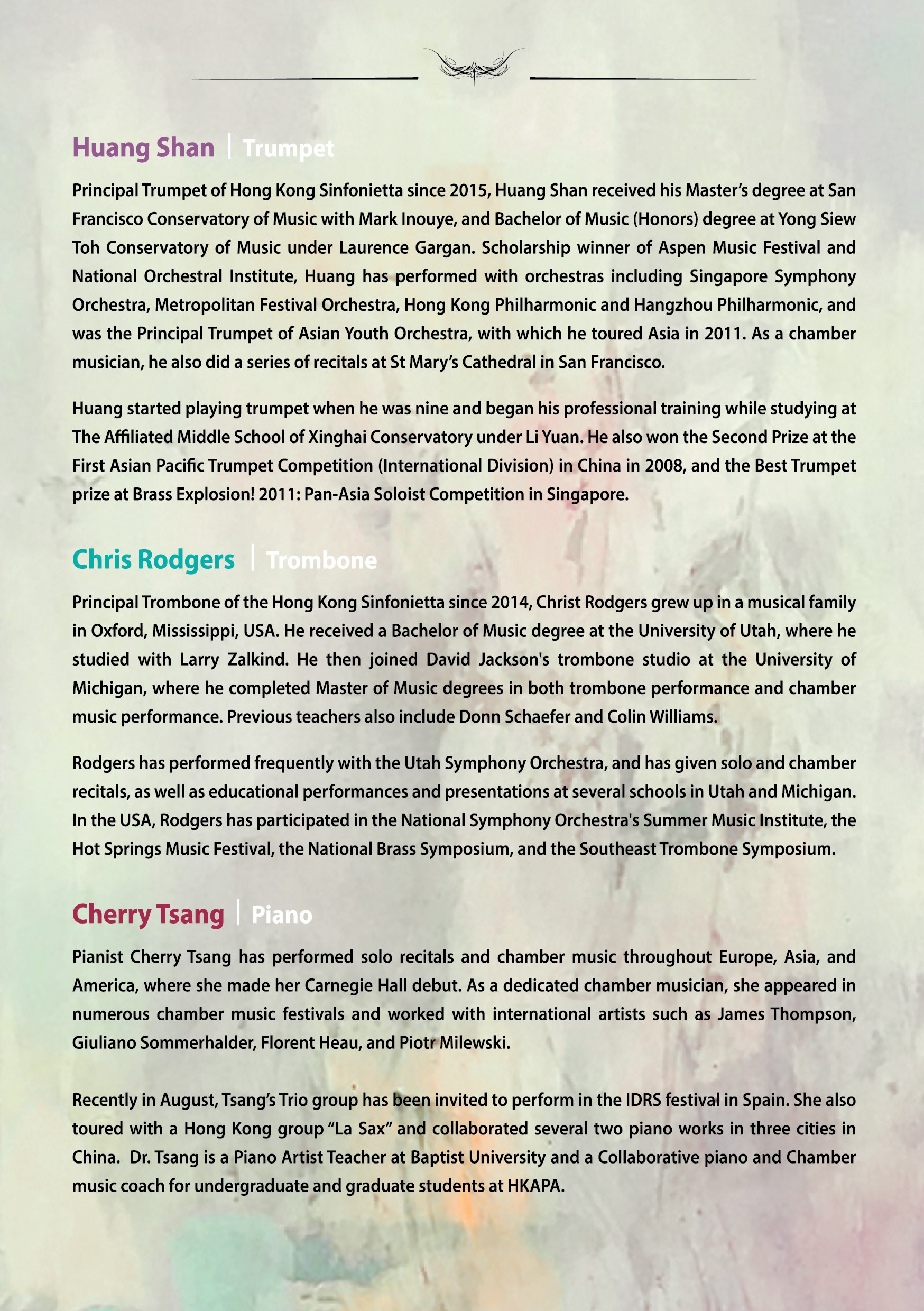 Huang Shan | Trumpet

Principal Trumpet of Hong Kong Sinfonietta since 2015, Huang Shan received his Master's degree at San Francisco Conservatory of Music with Mark Inouye, and Bachelor of Music (Honors) degree at Yong Siew Toh Conservatory of Music under Laurence Gargan. Scholarship winner of Aspen Music Festival and National Orchestral Institute, Huang has performed with orchestras including Singapore Symphony Orchestra, Metropolitan Festival Orchestra, Hong Kong Philharmonic and Hangzhou Philharmonic, and was the Principal Trumpet of Asian Youth Orchestra, with which he toured Asia in 2011. As a chamber musician, he also did a series of recitals at St Mary's Cathedral in San Francisco.

Huang started playing trumpet when he was nine and began his professional training while studying at The Affiliated Middle School of Xinghai Conservatory under Li Yuan. He also won the Second Prize at the First Asian Pacific Trumpet Competition (International Division) in China in 2008, and the Best Trumpet prize at Brass Explosion! 2011: Pan-Asia Soloist Competition in Singapore.

Chris Rodgers | Trombone

Principal Trombone of the Hong Kong Sinfonietta since 2014, Christ Rodgers grew up in a musical family in Oxford, Mississippi, USA. He received a Bachelor of Music degree at the University of Utah, where he studied with Larry Zalkind. He then joined David Jackson's trombone studio at the University of Michigan, where he completed Master of Music degrees in both trombone performance and chamber music performance. Previous teachers also include Donn Schaefer and Colin Williams.

Rodgers has performed frequently with the Utah Symphony Orchestra, and has given solo and chamber recitals, as well as educational performances and presentations at several schools in Utah and Michigan. In the USA, Rodgers has participated in the National Symphony Orchestra's Summer Music Institute, the Hot Springs Music Festival, the National Brass Symposium, and the Southeast Trombone Symposium.

Cherry Tsang | Piano

Pianist Cherry Tsang has performed solo recitals and chamber music throughout Europe, Asia, and America, where she made her Carnegie Hall debut. As a dedicated chamber musician, she appeared in numerous chamber music festivals and worked with international artists such as James Thompson, Giuliano Sommerhalder, Florent Heau, and Piotr Milewski.

Recently in August, Tsang's Trio group has been invited to perform in the IDRS festival in Spain. She also toured with a Hong Kong group "La Sax" and collaborated several two piano works in three cities in China. Dr. Tsang is a Piano Artist Teacher at Baptist University and a Collaborative piano and Chamber music coach for undergraduate and graduate students at HKAPA.